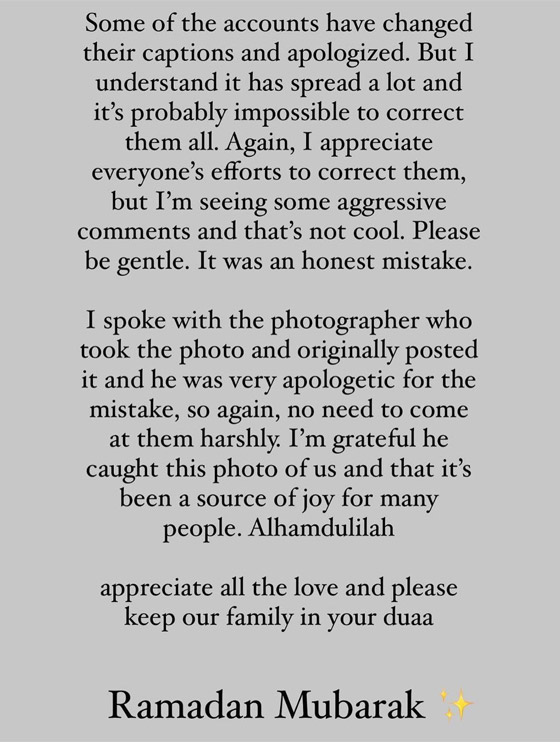 Some of the accounts have changed their captions and apologized. But I understand it has spread a lot and it's probably impossible to correct them all. Again, I appreciate everyone's efforts to correct them, but I'm seeing some aggressive comments and that's not cool. Please be gentle. It was an honest mistake.

I spoke with the photographer who took the photo and originally posted it and he was very apologetic for the mistake, so again, no need to come at them harshly. I'm grateful he caught this photo of us and that it's been a source of joy for many people. Alhamdulilah

appreciate all the love and please keep our family in your duaa

Ramadan Mubarak ✨